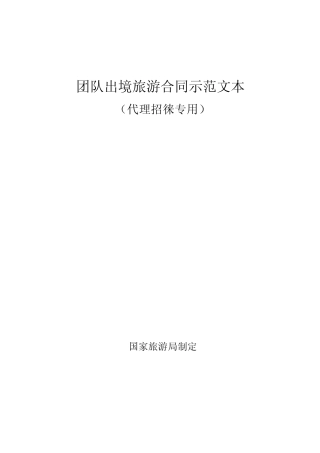 团队出境旅游合同示范文本

（代理招徕专用）

国家旅游局制定